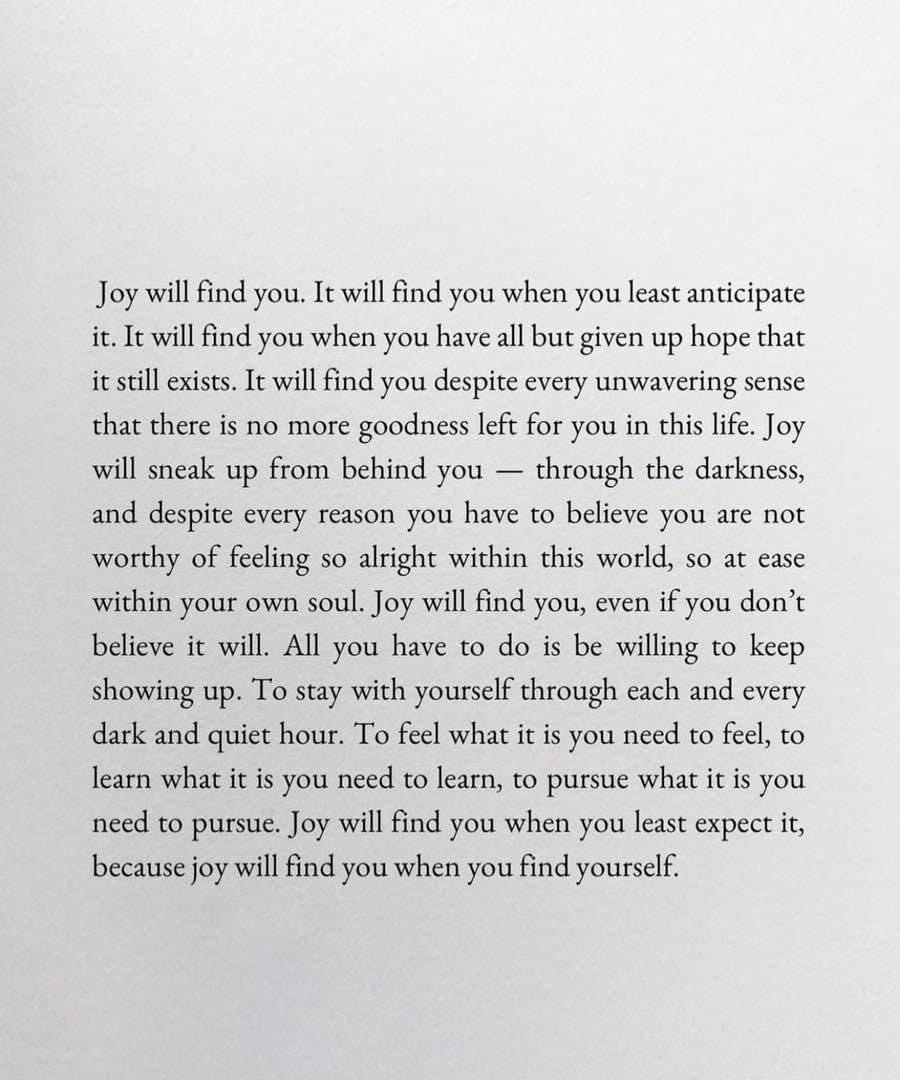 Joy will find you. It will find you when you least anticipate it. It will find you when you have all but given up hope that it still exists. It will find you despite every unwavering sense that there is no more goodness left for you in this life. Joy will sneak up from behind you — through the darkness, and despite every reason you have to believe you are not worthy of feeling so alright within this world, so at ease within your own soul. Joy will find you, even if you don't believe it will. All you have to do is be willing to keep showing up. To stay with yourself through each and every dark and quiet hour. To feel what it is you need to feel, to learn what it is you need to learn, to pursue what it is you need to pursue. Joy will find you when you least expect it, because joy will find you when you find yourself.